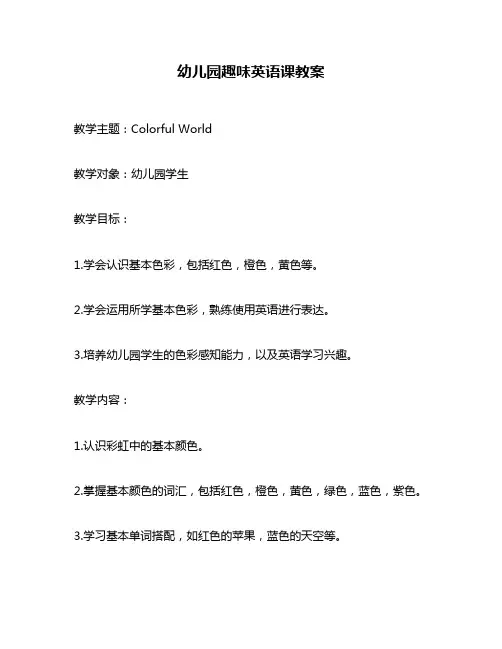 幼儿园趣味英语课教案

教学主题：Colorful World

教学对象：幼儿园学生

教学目标：

1.学会认识基本色彩，包括红色，橙色，黄色等。

2.学会运用所学基本色彩，熟练使用英语进行表达。

3.培养幼儿园学生的色彩感知能力，以及英语学习兴趣。

教学内容：

1.认识彩虹中的基本颜色。

2.掌握基本颜色的词汇，包括红色，橙色，黄色，绿色，蓝色，紫色。

3.学习基本单词搭配，如红色的苹果，蓝色的天空等。